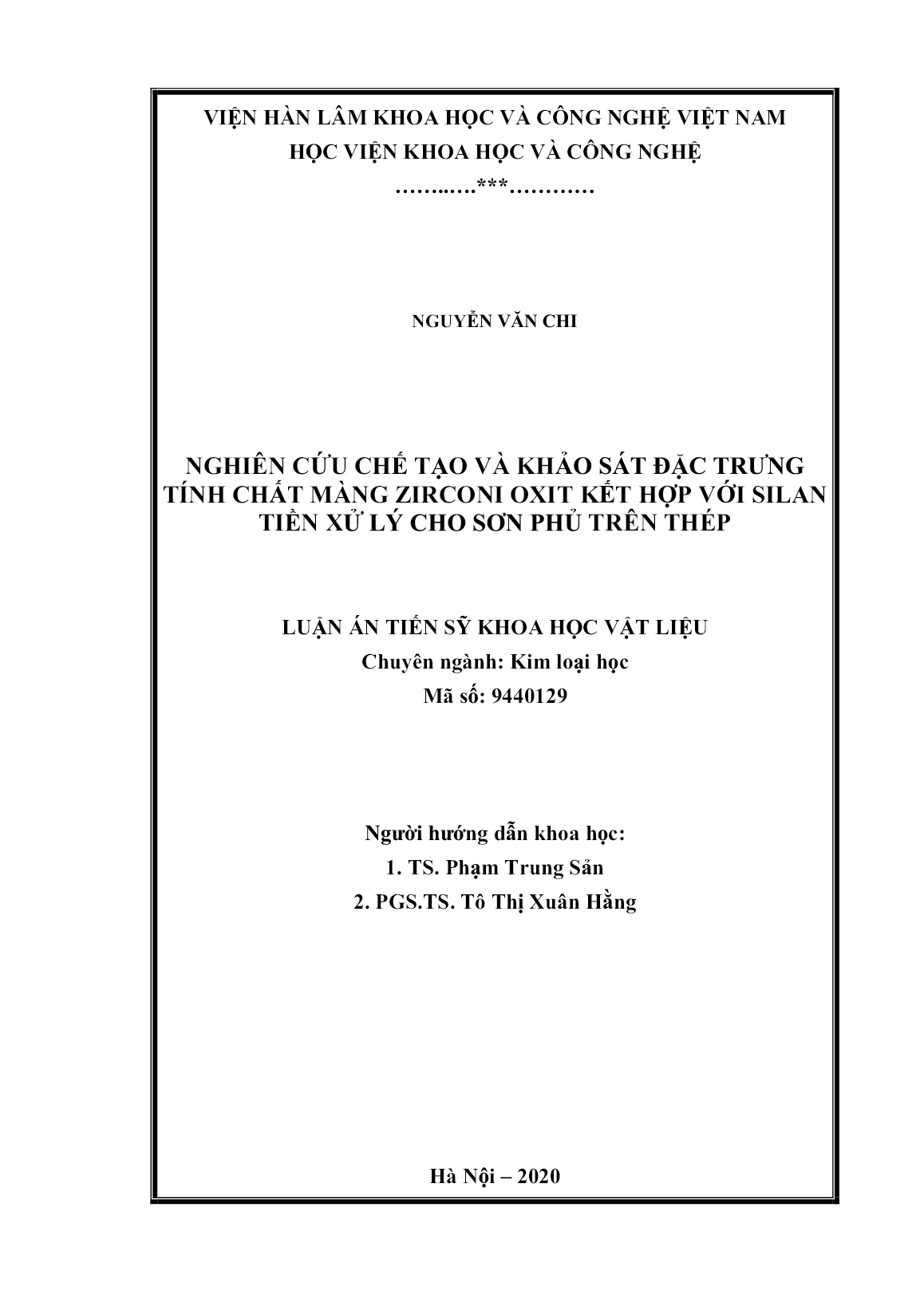 VIỆN HÀN LÂM KHOA HỌC VÀ CÔNG NGHỆ VIỆT NAM
HỌC VIỆN KHOA HỌC VÀ CÔNG NGHỆ
…….…..***…………

NGUYỄN VĂN CHI

NGHIÊN CỨU CHẾ TẠO VÀ KHẢO SÁT ĐẶC TRƯNG TÍNH CHẤT MÀNG ZIRCONI OXIT KẾT HỢP VỚI SILAN TIỀN XỬ LÝ CHO SƠN PHỦ TRÊN THÉP

LUẬN ÁN TIẾN SỸ KHOA HỌC VẬT LIỆU
Chuyên ngành: Kim loại học
Mã số: 9440129

Người hướng dẫn khoa học:
1. TS. Phạm Trung Sản
2. PGS.TS. Tô Thị Xuân Hằng

Hà Nội – 2020